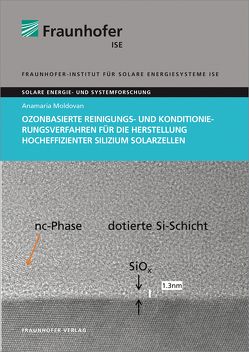 Fraunhofer
ISE

FRAUNHOFER-INSTITUT FÜR SOLARE ENERGIESYSTEME ISE

SOLARE ENERGIE- UND SYSTEMFORSCHUNG

Anamaria Moldovan

OZONBASIERTE REINIGUNGS- UND KONDITIONIERUNGSVERFAHREN FÜR DIE HERSTELLUNG HOCHEFFIZIENTER SILIZIUM SOLARZELLEN

nc-Phase

dotierte Si-Schicht

$SiO_x$

1.3nm

FRAUNHOFER VERLAG